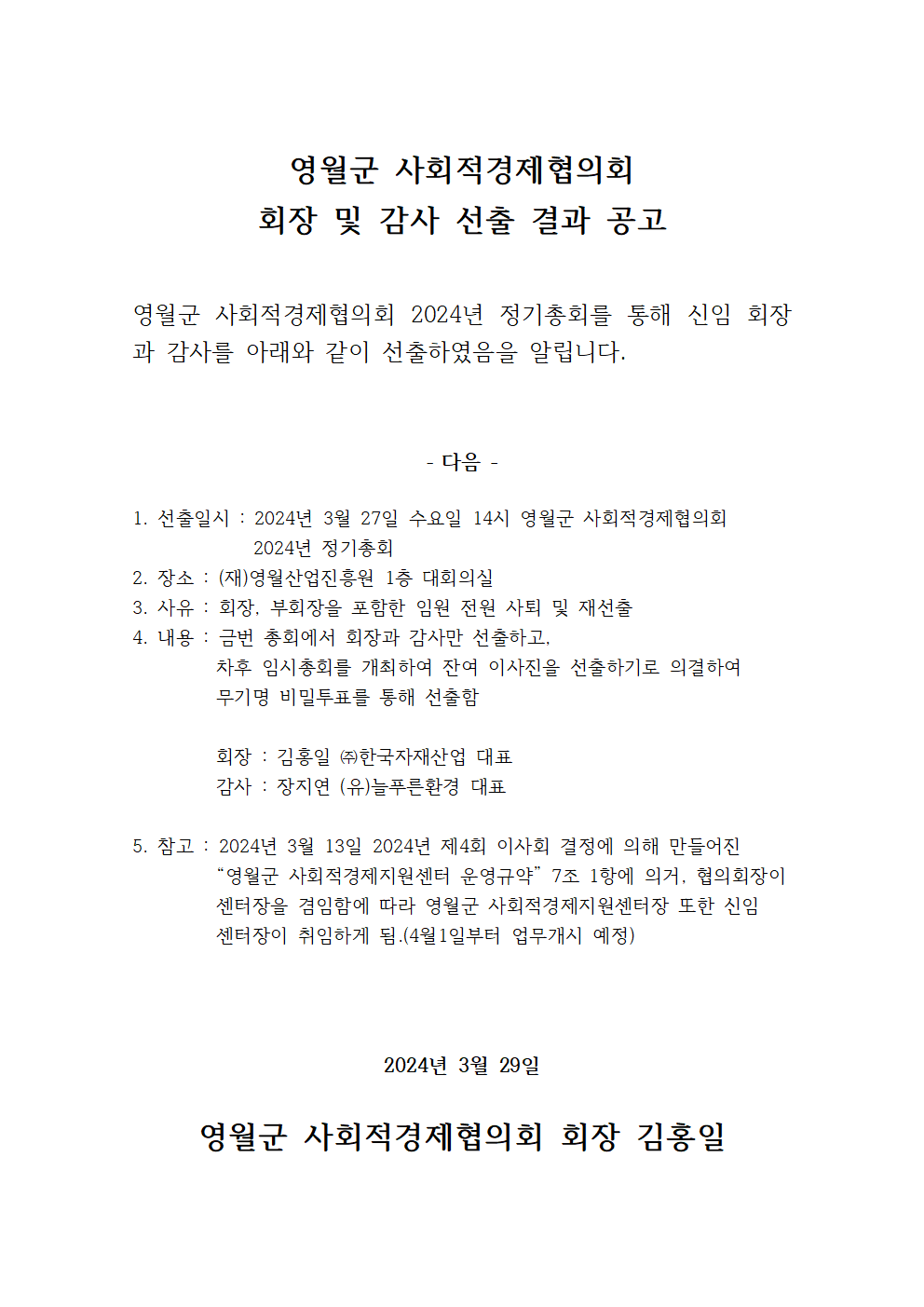 영월군 사회적경제협의회
회장 및 감사 선출 결과 공고

영월군 사회적경제협의회 2024년 정기총회를 통해 신임 회장과 감사를 아래와 같이 선출하였음을 알립니다.

- 다음 -

1. 선출일시 : 2024년 3월 27일 수요일 14시 영월군 사회적경제협의회 2024년 정기총회
2. 장소 : (재)영월산업진흥원 1층 대회의실
3. 사유 : 회장, 부회장을 포함한 임원 전원 사퇴 및 재선출
4. 내용 : 금번 총회에서 회장과 감사만 선출하고, 차후 임시총회를 개최하여 잔여 이사진을 선출하기로 의결하여 무기명 비밀투표를 통해 선출함

회장 : 김홍일 ㈜한국자재산업 대표
감사 : 장지연 (유)늘푸른환경 대표

5. 참고 : 2024년 3월 13일 2024년 제4회 이사회 결정에 의해 만들어진 “영월군 사회적경제지원센터 운영규약” 7조 1항에 의거, 협의회장이 센터장을 겸임함에 따라 영월군 사회적경제지원센터장 또한 신임 센터장이 취임하게 됨.(4월1일부터 업무개시 예정)

2024년 3월 29일

영월군 사회적경제협의회 회장 김홍일